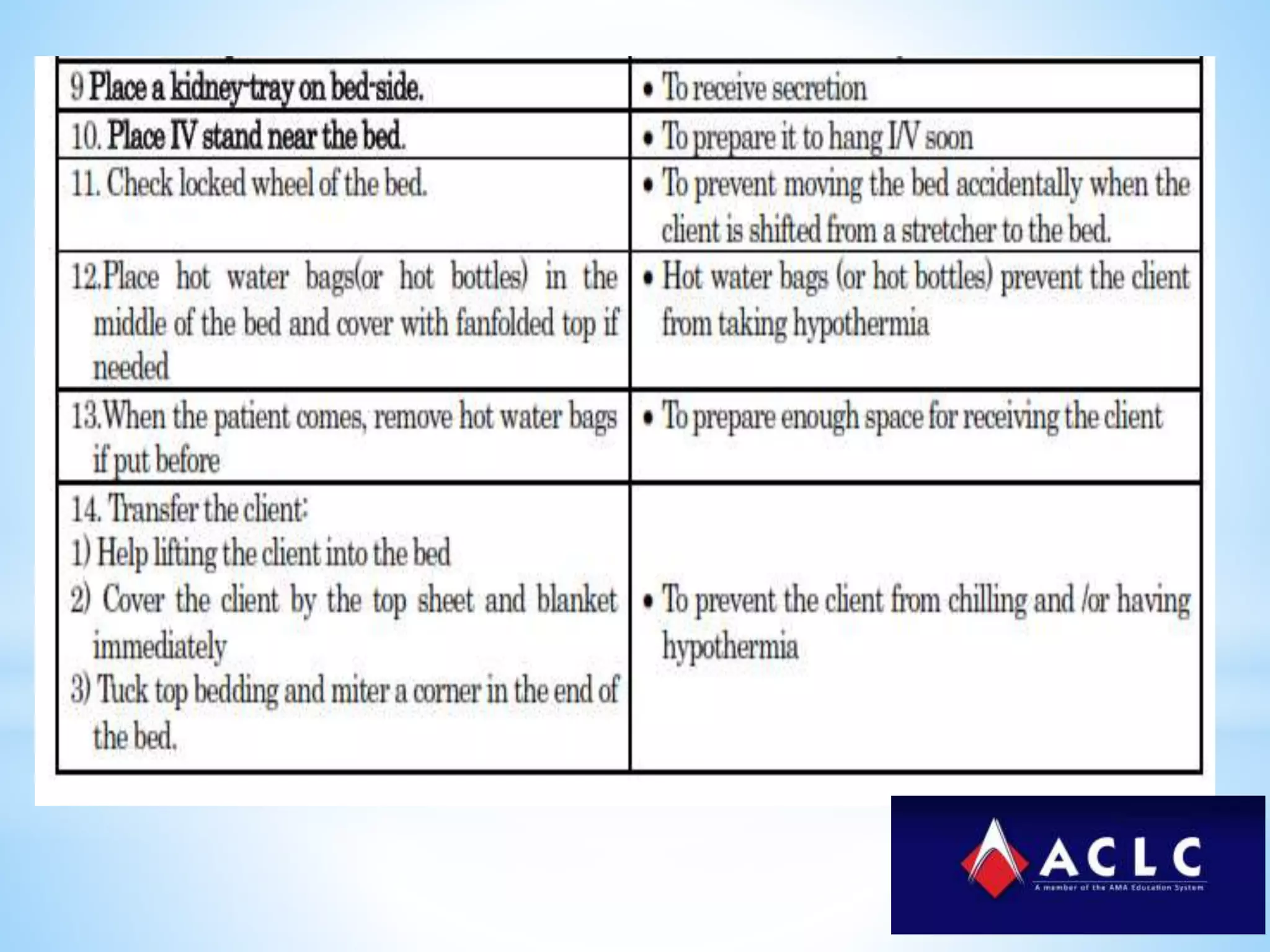 | | |
|---|---|
| 9 Place a kidney-tray on bed-side. | • To receive secretion |
| 10. Place IV stand near the bed. | • To prepare it to hang I/V soon |
| 11. Check locked wheel of the bed. | • To prevent moving the bed accidentally when the client is shifted from a stretcher to the bed. |
| 12.Place hot water bags(or hot bottles) in the middle of the bed and cover with fanfolded top if needed | • Hot water bags (or hot bottles) prevent the client from taking hypothermia |
| 13.When the patient comes, remove hot water bags if put before | • To prepare enough space for receiving the client |
| 14. Transfer the client: 1) Help lifting the client into the bed 2) Cover the client by the top sheet and blanket immediately 3) Tuck top bedding and miter a corner in the end of the bed. | • To prevent the client from chilling and /or having hypothermia |

ACLC
A member of the AMA Education System